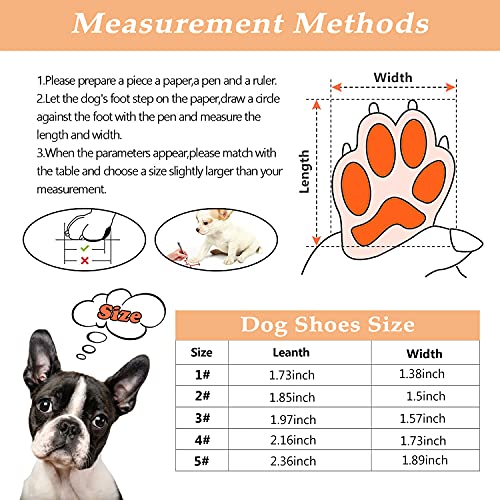 Measurement Methods

1.Please prepare a piece a paper,a pen and a ruler.
2.Let the dog's foot step on the paper,draw a circle against the foot with the pen and measure the length and width.
3.When the parameters appear,please match with the table and choose a size slightly larger than your measurement.

Width

Length

Size

Dog Shoes Size

| Size | Leanth | Width |
|---|---|---|
| 1# | 1.73inch | 1.38inch |
| 2# | 1.85inch | 1.5inch |
| 3# | 1.97inch | 1.57inch |
| 4# | 2.16inch | 1.73inch |
| 5# | 2.36inch | 1.89inch |